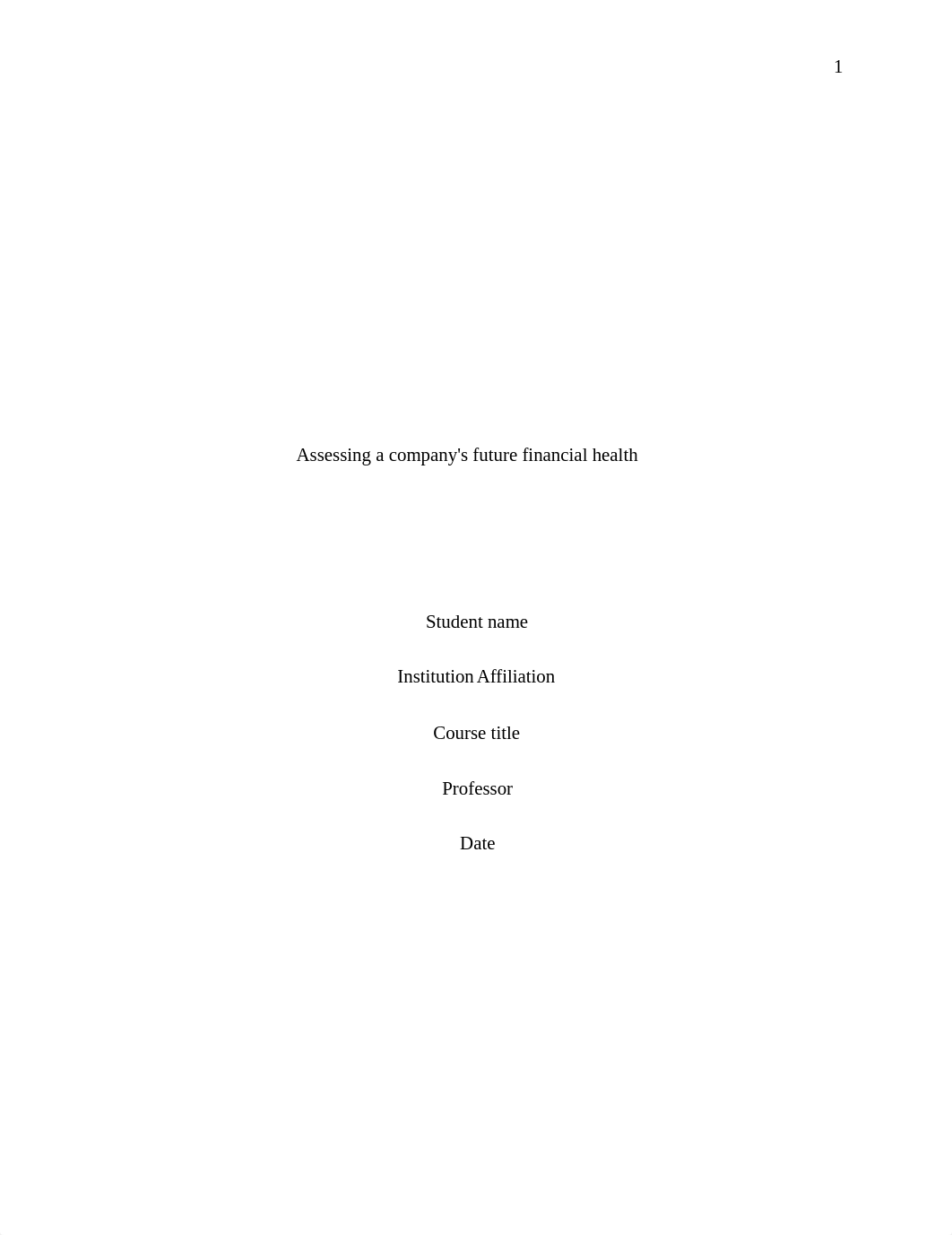 1

Assessing a company's future financial health

Student name

Institution Affiliation

Course title

Professor

Date